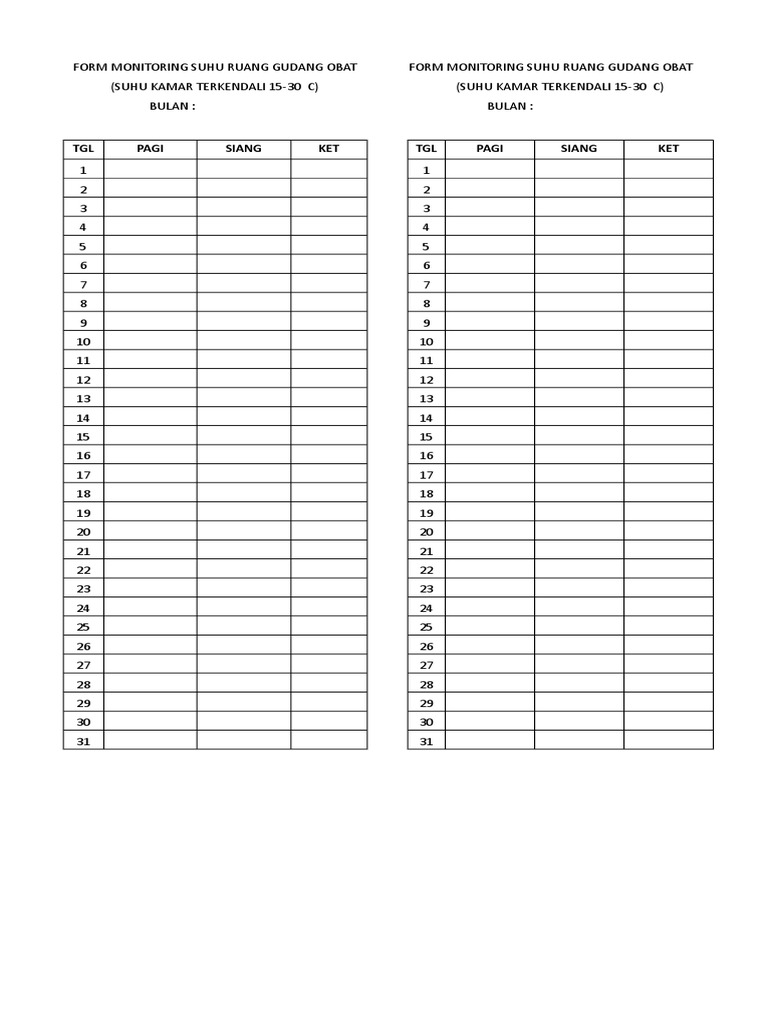 FORM MONITORING SUHU RUANG GUDANG OBAT
(SUHU KAMAR TERKENDALI 15-30 C)
BULAN :

| TGL | PAGI | SIANG | KET |
|---|---|---|---|
| 1 | | | |
| 2 | | | |
| 3 | | | |
| 4 | | | |
| 5 | | | |
| 6 | | | |
| 7 | | | |
| 8 | | | |
| 9 | | | |
| 10 | | | |
| 11 | | | |
| 12 | | | |
| 13 | | | |
| 14 | | | |
| 15 | | | |
| 16 | | | |
| 17 | | | |
| 18 | | | |
| 19 | | | |
| 20 | | | |
| 21 | | | |
| 22 | | | |
| 23 | | | |
| 24 | | | |
| 25 | | | |
| 26 | | | |
| 27 | | | |
| 28 | | | |
| 29 | | | |
| 30 | | | |
| 31 | | | |

FORM MONITORING SUHU RUANG GUDANG OBAT
(SUHU KAMAR TERKENDALI 15-30 C)
BULAN :

| TGL | PAGI | SIANG | KET |
|---|---|---|---|
| 1 | | | |
| 2 | | | |
| 3 | | | |
| 4 | | | |
| 5 | | | |
| 6 | | | |
| 7 | | | |
| 8 | | | |
| 9 | | | |
| 10 | | | |
| 11 | | | |
| 12 | | | |
| 13 | | | |
| 14 | | | |
| 15 | | | |
| 16 | | | |
| 17 | | | |
| 18 | | | |
| 19 | | | |
| 20 | | | |
| 21 | | | |
| 22 | | | |
| 23 | | | |
| 24 | | | |
| 25 | | | |
| 26 | | | |
| 27 | | | |
| 28 | | | |
| 29 | | | |
| 30 | | | |
| 31 | | | |